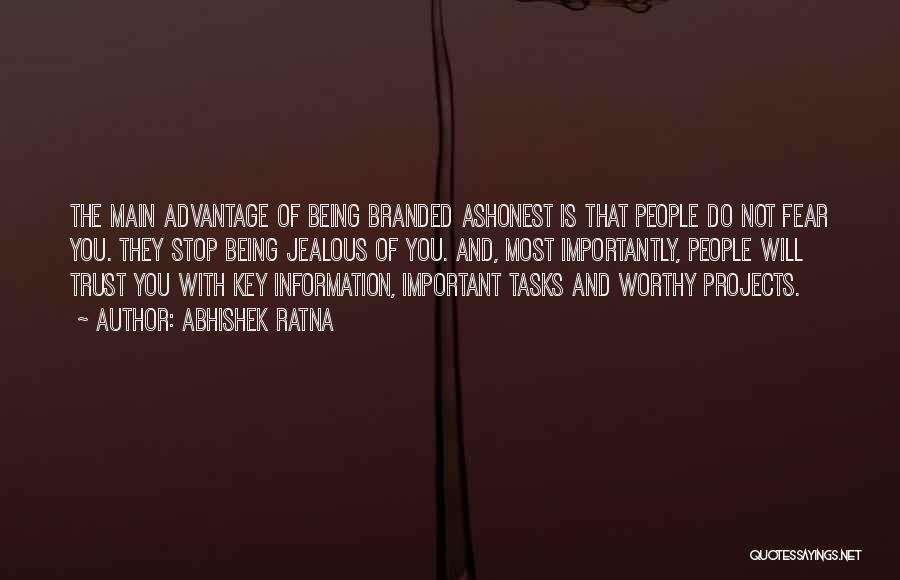 THE MAIN ADVANTAGE OF BEING BRANDED ASHONEST IS THAT PEOPLE DO NOT FEAR YOU. THEY STOP BEING JEALOUS OF YOU. AND, MOST IMPORTANTLY, PEOPLE WILL TRUST YOU WITH KEY INFORMATION, IMPORTANT TASKS AND WORTHY PROJECTS.

~ AUTHOR: ABHISHEK RATNA

QUOTESSAYINGS.NET